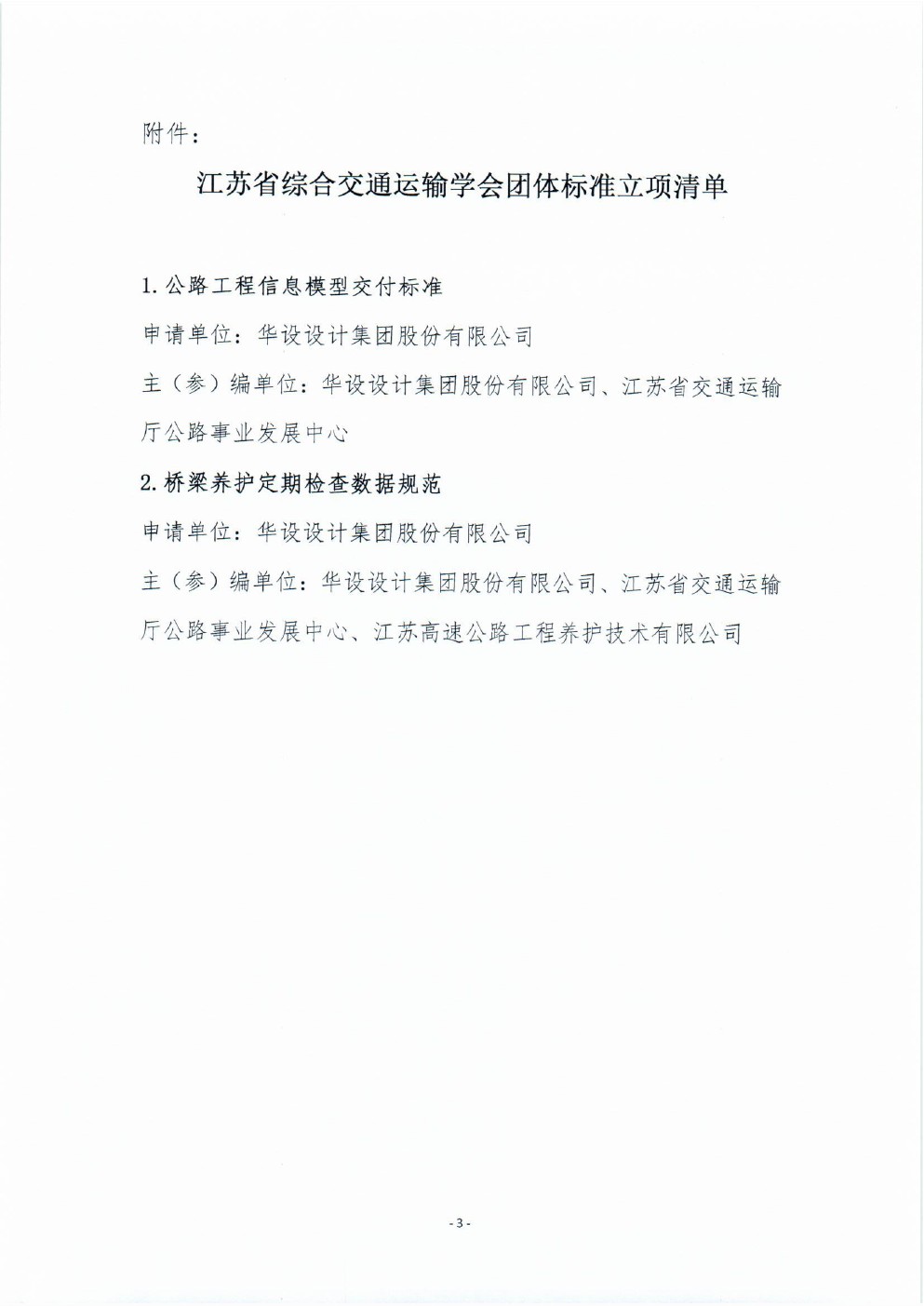 附件：

江苏省综合交通运输学会团体标准立项清单

1. 公路工程信息模型交付标准

申请单位：华设设计集团股份有限公司

主（参）编单位：华设设计集团股份有限公司、江苏省交通运输厅公路事业发展中心

2. 桥梁养护定期检查数据规范

申请单位：华设设计集团股份有限公司

主（参）编单位：华设设计集团股份有限公司、江苏省交通运输厅公路事业发展中心、江苏高速公路工程养护技术有限公司

- 3 -